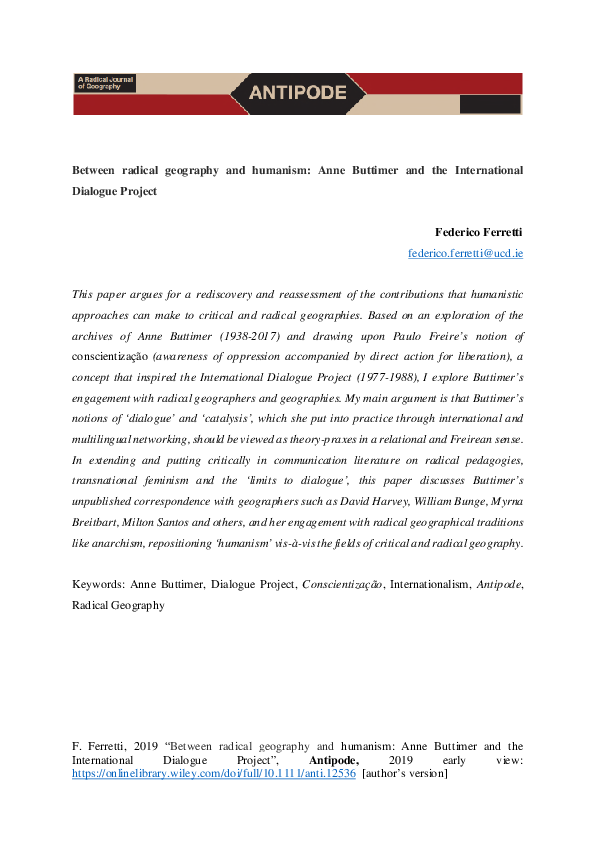 A Radical Journal of Geography

ANTIPODE

Between radical geography and humanism: Anne Buttimer and the International Dialogue Project

Federico Ferretti
federico.ferretti@ucd.ie

This paper argues for a rediscovery and reassessment of the contributions that humanistic approaches can make to critical and radical geographies. Based on an exploration of the archives of Anne Buttimer (1938-2017) and drawing upon Paulo Freire's notion of conscientização (awareness of oppression accompanied by direct action for liberation), a concept that inspired the International Dialogue Project (1977-1988), I explore Buttimer's engagement with radical geographers and geographies. My main argument is that Buttimer's notions of 'dialogue' and 'catalysis', which she put into practice through international and multilingual networking, should be viewed as theory-praxes in a relational and Freirean sense. In extending and putting critically in communication literature on radical pedagogies, transnational feminism and the 'limits to dialogue', this paper discusses Buttimer's unpublished correspondence with geographers such as David Harvey, William Bunge, Myrna Breitbart, Milton Santos and others, and her engagement with radical geographical traditions like anarchism, repositioning 'humanism' vis-à-vis the fields of critical and radical geography.

Keywords: Anne Buttimer, Dialogue Project, Conscientização, Internationalism, Antipode, Radical Geography

F. Ferretti, 2019 "Between radical geography and humanism: Anne Buttimer and the International Dialogue Project", Antipode, 2019 early view: https://onlinelibrary.wiley.com/doi/full/10.1111/anti.12536 [author's version]